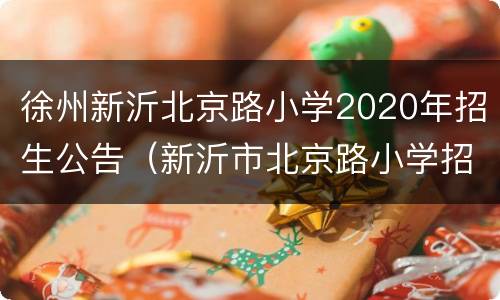 徐州新沂北京路小学2020年招生公告（新沂市北京路小学招